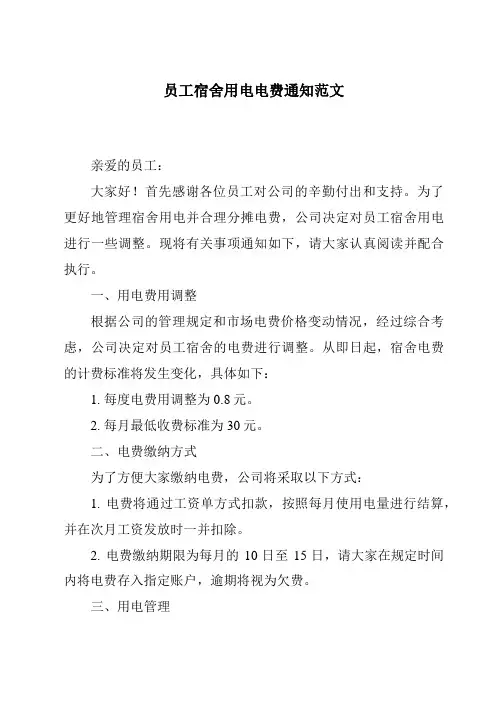 员工宿舍用电电费通知范文

亲爱的员工：

大家好！首先感谢各位员工对公司的辛勤付出和支持。为了更好地管理宿舍用电并合理分摊电费，公司决定对员工宿舍用电进行一些调整。现将有关事项通知如下，请大家认真阅读并配合执行。

一、用电费用调整

根据公司的管理规定和市场电费价格变动情况，经过综合考虑，公司决定对员工宿舍的电费进行调整。从即日起，宿舍电费的计费标准将发生变化，具体如下：

1. 每度电费用调整为 0.8 元。

2. 每月最低收费标准为 30 元。

二、电费缴纳方式

为了方便大家缴纳电费，公司将采取以下方式：

1. 电费将通过工资单方式扣款，按照每月使用电量进行结算，并在次月工资发放时一并扣除。

2. 电费缴纳期限为每月的 10 日至 15 日，请大家在规定时间内将电费存入指定账户，逾期将视为欠费。

三、用电管理